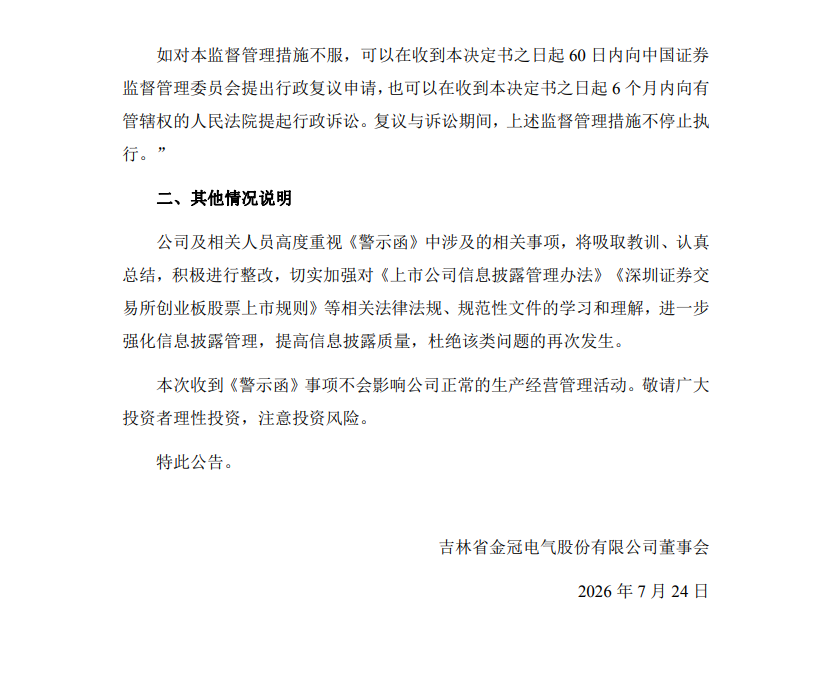 如对本监督管理措施不服，可以在收到本决定书之日起 60 日内向中国证券监督管理委员会提出行政复议申请，也可以在收到本决定书之日起 6 个月内向有管辖权的人民法院提起行政诉讼。复议与诉讼期间，上述监督管理措施不停止执行。”

二、其他情况说明

公司及相关人员高度重视《警示函》中涉及的相关事项，将吸取教训、认真总结，积极进行整改，切实加强对《上市公司信息披露管理办法》《深圳证券交易所创业板股票上市规则》等相关法律法规、规范性文件的学习和理解，进一步强化信息披露管理，提高信息披露质量，杜绝该类问题的再次发生。

本次收到《警示函》事项不会影响公司正常的生产经营管理活动。敬请广大投资者理性投资，注意投资风险。

特此公告。

吉林省金冠电气股份有限公司董事会

2026 年 7 月 24 日